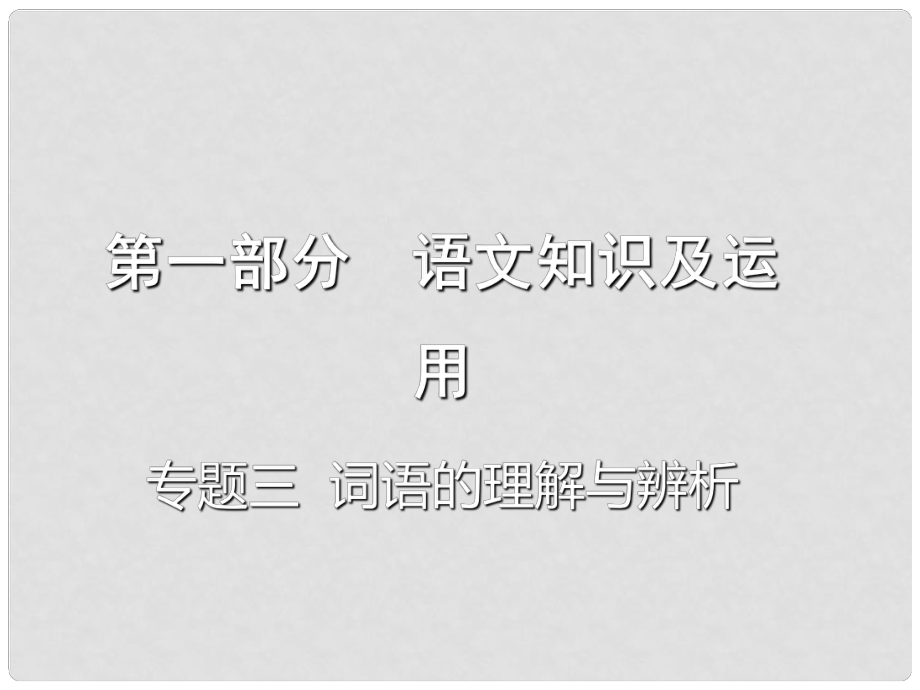 第一部分　语文知识及运用

专题三　词语的理解与辨析